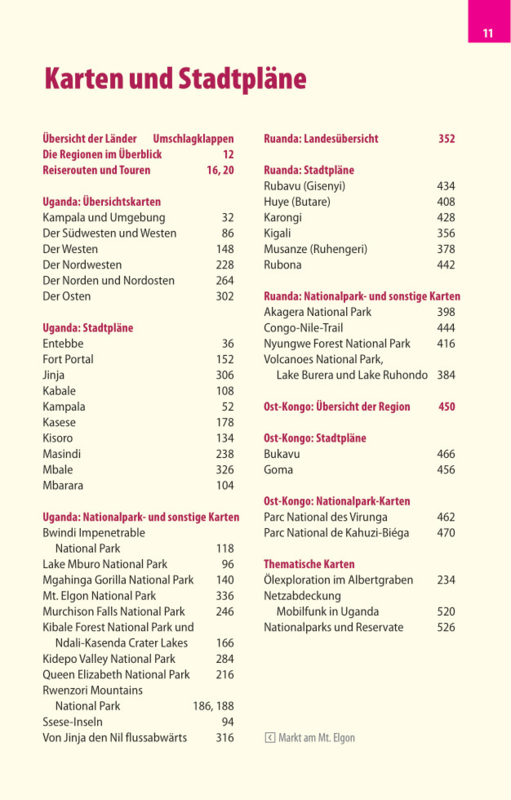 11

Karten und Stadtpläne

Übersicht der Länder Umschlagklappen
Die Regionen im Überblick 12
Reiserouten und Touren 16, 20

Uganda: Übersichtskarten
Kampala und Umgebung 32
Der Südwesten und Westen 86
Der Westen 148
Der Nordwesten 228
Der Norden und Nordosten 264
Der Osten 302

Uganda: Stadtpläne
Entebbe 36
Fort Portal 152
Jinja 306
Kabale 108
Kampala 52
Kasese 178
Kisoro 134
Masindi 238
Mbale 326
Mbarara 104

Uganda: Nationalpark- und sonstige Karten
Bwindi Impenetrable National Park 118
Lake Mburo National Park 96
Mgahinga Gorilla National Park 140
Mt. Elgon National Park 336
Murchison Falls National Park 246
Kibale Forest National Park und Ndali-Kasenda Crater Lakes 166
Kidepo Valley National Park 284
Queen Elizabeth National Park 216
Rwenzori Mountains National Park 186, 188
Ssese-Inseln 94
Von Jinja den Nil flussabwärts 316

Ruanda: Landesübersicht 352

Ruanda: Stadtpläne
Rubavu (Gisenyi) 434
Huye (Butare) 408
Karongi 428
Kigali 356
Musanze (Ruhengeri) 378
Rubona 442

Ruanda: Nationalpark- und sonstige Karten
Akagera National Park 398
Congo-Nile-Trail 444
Nyungwe Forest National Park 416
Volcanoes National Park, Lake Burera und Lake Ruhondo 384

Ost-Kongo: Übersicht der Region 450

Ost-Kongo: Stadtpläne
Bukavu 466
Goma 456

Ost-Kongo: Nationalpark-Karten
Parc National des Virunga 462
Parc National de Kahuzi-Biéga 470

Thematische Karten
Ölexploration im Albertgraben 234
Netzabdeckung Mobilfunk in Uganda 520
Nationalparks und Reservate 526

Markt am Mt. Elgon